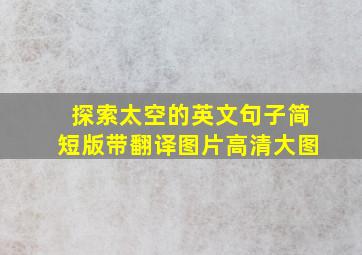 探索太空的英文句子简短版带翻译图片高清大图